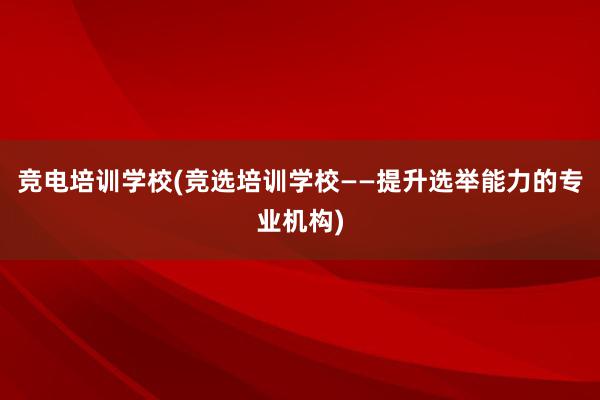 竞电培训学校(竞选培训学校——提升选举能力的专业机构)